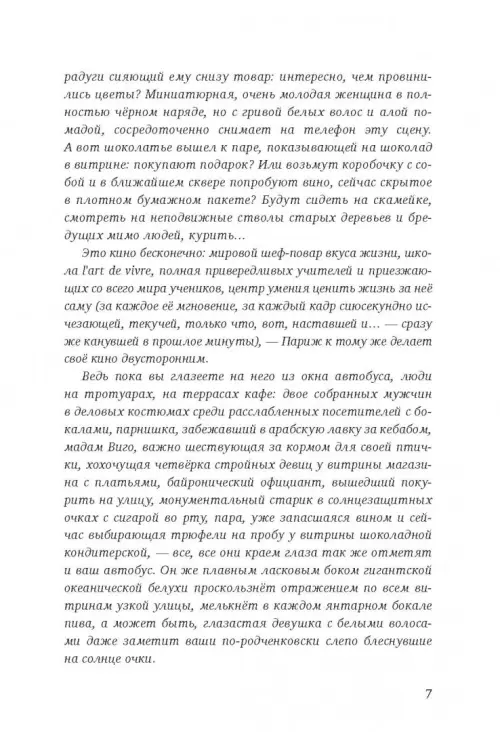 радуги сияющий ему снизу товар: интересно, чем провинились цветы? Миниатюрная, очень молодая женщина в полностью чёрном наряде, но с гривой белых волос и алой помадой, сосредоточенно снимает на телефон эту сцену. А вот шоколатье вышел к паре, показывающей на шоколад в витрине: покупают подарок? Или возьмут коробочку с собой и в ближайшем сквере попробуют вино, сейчас скрытое в плотном бумажном пакете? Будут сидеть на скамейке, смотреть на неподвижные стволы старых деревьев и бредущих мимо людей, курить...

Это кино бесконечно: мировой шеф-повар вкуса жизни, школа l'art de vivre, полная привередливых учителей и приезжающих со всего мира учеников, центр умения ценить жизнь за неё саму (за каждое её мгновение, за каждый кадр сиюсекундно исчезающей, текучей, только что, вот, наставшей и... — сразу же канувшей в прошлое минуты), — Париж к тому же делает своё кино двусторонним.

Ведь пока вы глазеете на него из окна автобуса, люди на тротуарах, на террасах кафе: двое собранных мужчин в деловых костюмах среди расслабленных посетителей с бокалами, парнишка, забежавший в арабскую лавку за кебабом, мадам Виго, важно шествующая за кормом для своей птички, хохочущая четвёрка стройных девиц у витрины магазина с платьями, байронический официант, вышедший покурить на улицу, монументальный старик в солнцезащитных очках с сигарой во рту, пара, уже запасшаяся вином и сейчас выбирающая трюфели на пробу у витрины шоколадной кондитерской, — все, все они краем глаза так же отметят и ваш автобус. Он же плавным ласковым боком гигантской океанической белухи проскользнёт отражением по всем витринам узкой улицы, мелькнёт в каждом янтарном бокале пива, а может быть, глазастая девушка с белыми волосами даже заметит ваши по-родченковски слепо блеснувшие на солнце очки.

7